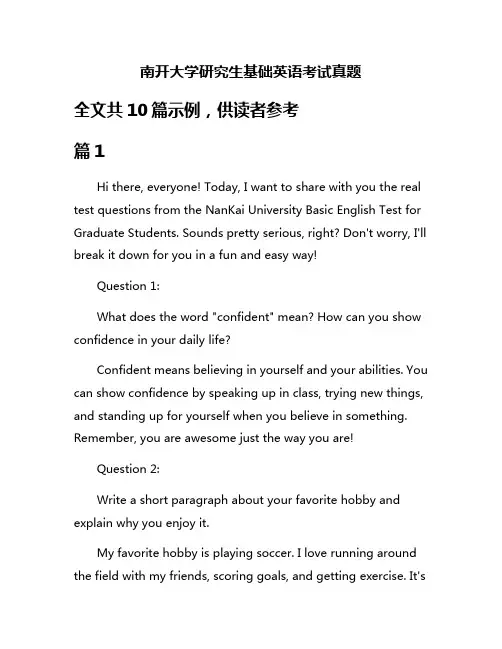 南开大学研究生基础英语考试真题

全文共10篇示例，供读者参考

篇1

Hi there, everyone! Today, I want to share with you the real test questions from the NanKai University Basic English Test for Graduate Students. Sounds pretty serious, right? Don't worry, I'll break it down for you in a fun and easy way!

Question 1:

What does the word "confident" mean? How can you show confidence in your daily life?

Confident means believing in yourself and your abilities. You can show confidence by speaking up in class, trying new things, and standing up for yourself when you believe in something. Remember, you are awesome just the way you are!

Question 2:

Write a short paragraph about your favorite hobby and explain why you enjoy it.

My favorite hobby is playing soccer. I love running around the field with my friends, scoring goals, and getting exercise. It's